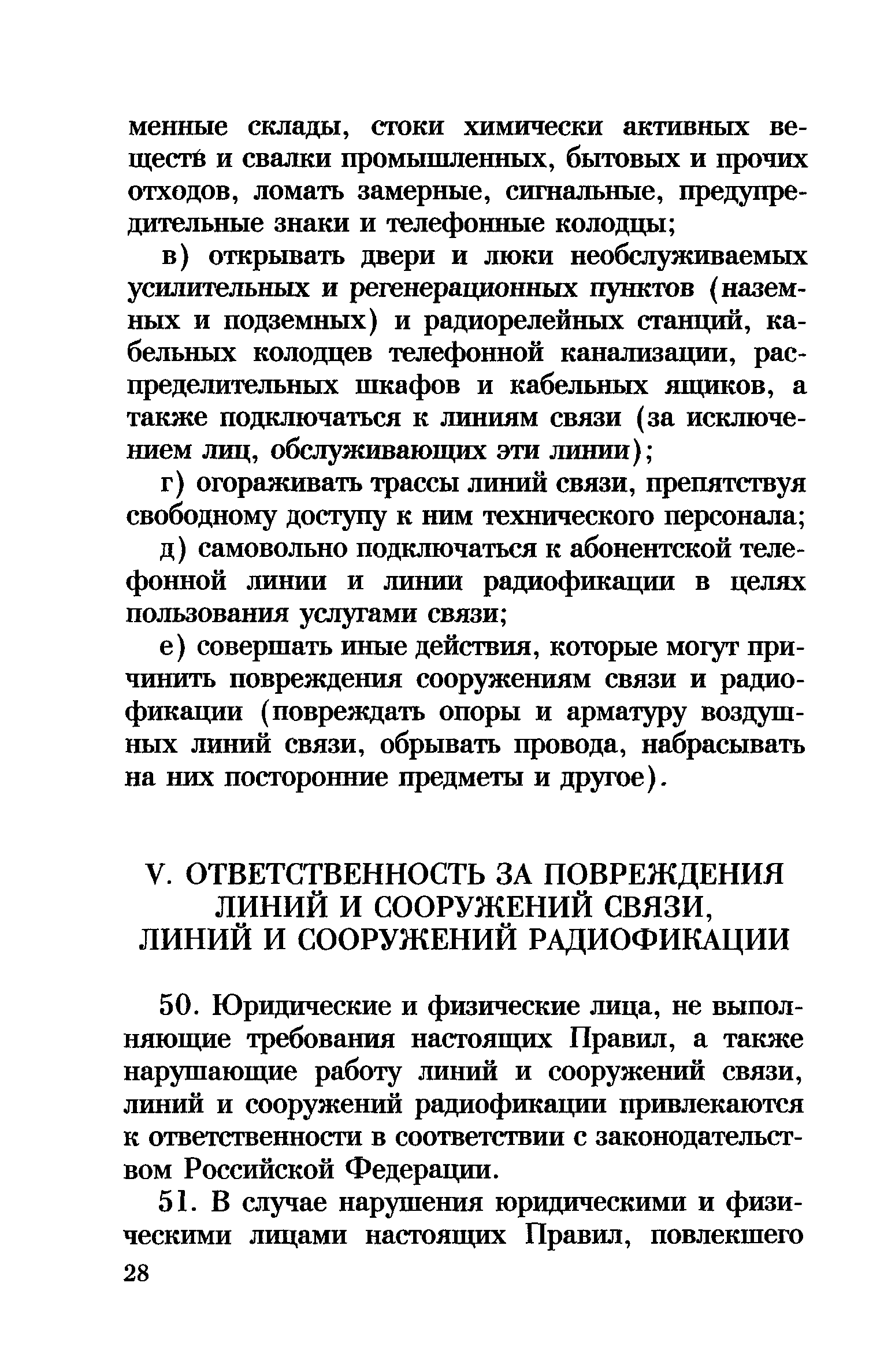 менные склады, стоки химически активных веществ и свалки промышленных, бытовых и прочих отходов, ломать замерные, сигнальные, предупредительные знаки и телефонные колодцы;

в) открывать двери и люки необслуживаемых усилительных и регенерационных пунктов (наземных и подземных) и радиорелейных станций, кабельных колодцев телефонной канализации, распределительных шкафов и кабельных ящиков, а также подключаться к линиям связи (за исключением лиц, обслуживающих эти линии);

г) огораживать трассы линий связи, препятствуя свободному доступу к ним технического персонала;

д) самовольно подключаться к абонентской телефонной линии и линии радиофикации в целях пользования услугами связи;

е) совершать иные действия, которые могут причинить повреждения сооружениям связи и радиофикации (повреждать опоры и арматуру воздушных линий связи, обрывать провода, набрасывать на них посторонние предметы и другое).

V. ОТВЕТСТВЕННОСТЬ ЗА ПОВРЕЖДЕНИЯ ЛИНИЙ И СООРУЖЕНИЙ СВЯЗИ, ЛИНИЙ И СООРУЖЕНИЙ РАДИОФИКАЦИИ

50. Юридические и физические лица, не выполняющие требования настоящих Правил, а также нарушающие работу линий и сооружений связи, линий и сооружений радиофикации привлекаются к ответственности в соответствии с законодательством Российской Федерации.

51. В случае нарушения юридическими и физическими лицами настоящих Правил, повлекшего

28